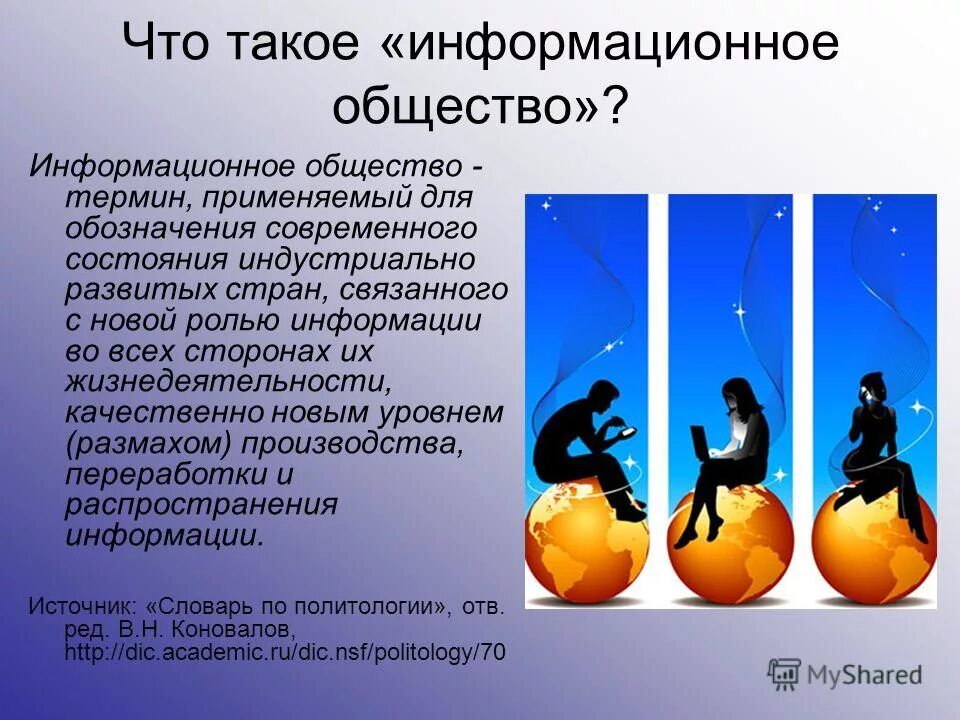 Что такое «информационное общество»?

Информационное общество - термин, применяемый для обозначения современного состояния индустриально развитых стран, связанного с новой ролью информации во всех сторонах их жизнедеятельности, качественно новым уровнем (размахом) производства, переработки и распространения информации.

Источник: «Словарь по политологии», отв. ред. В.Н. Коновалов, http://dic.academic.ru/dic.nsf/politology/70

MyShared